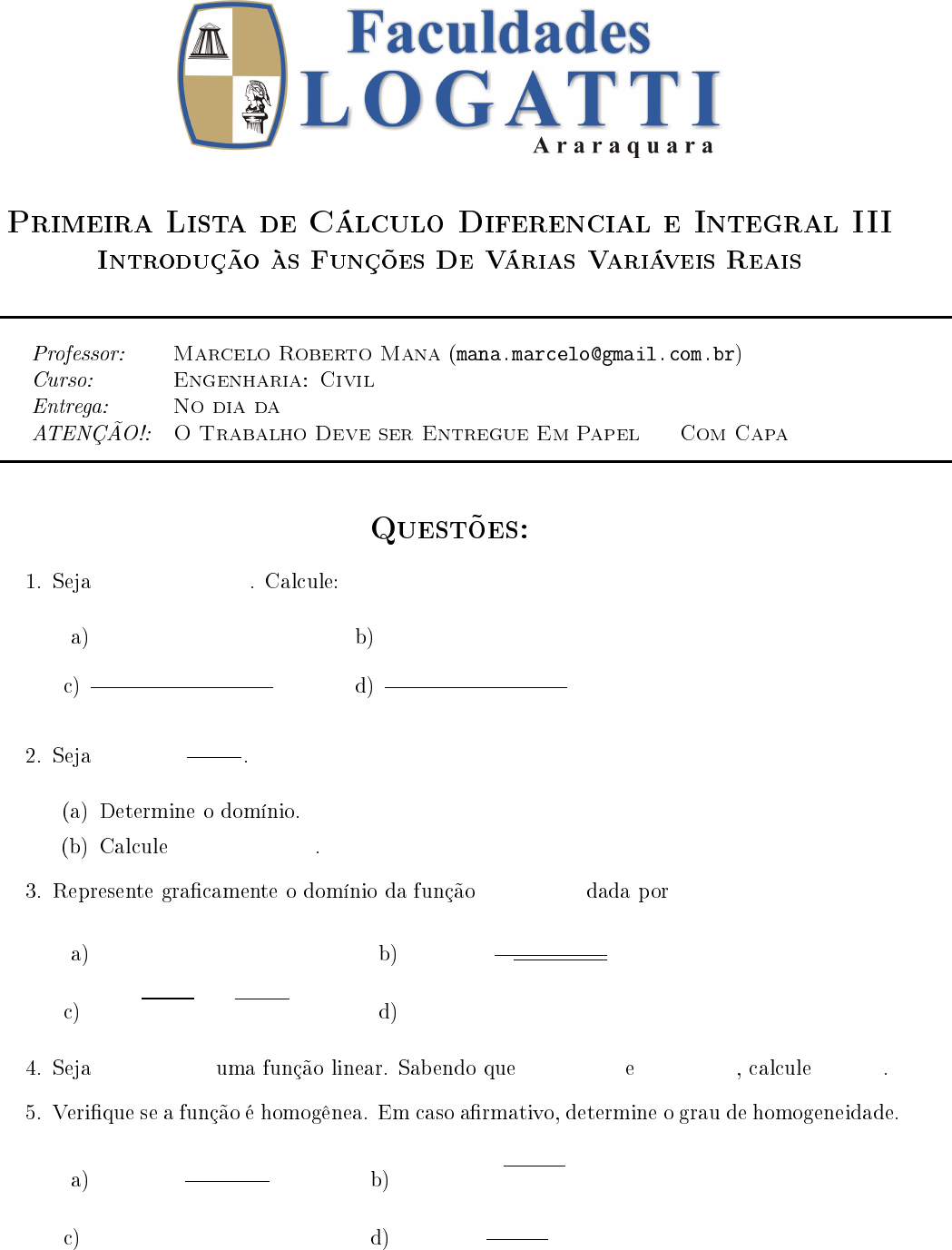 Faculdades LOGATTI Araraquara

Primeira Lista de Cálculo Diferencial e Integral III
Introdução às Funções De Várias Variáveis Reais

Professor: Marcelo Roberto Mana (mana.marcelo@gmail.com.br)
Curso: Engenharia: Civil
Entrega: No dia da
ATENÇÃO!: O Trabalho Deve ser Entregue Em Papel Com Capa

Questões:

1. Seja . Calcule:

a) b)

c) d)

2. Seja .

(a) Determine o domínio.

(b) Calcule .

3. Represente graficamente o domínio da função dada por

a) b)

c) d)

4. Seja uma função linear. Sabendo que e , calcule .

5. Verifique se a função é homogênea. Em caso afirmativo, determine o grau de homogeneidade.

a) b)

c) d)